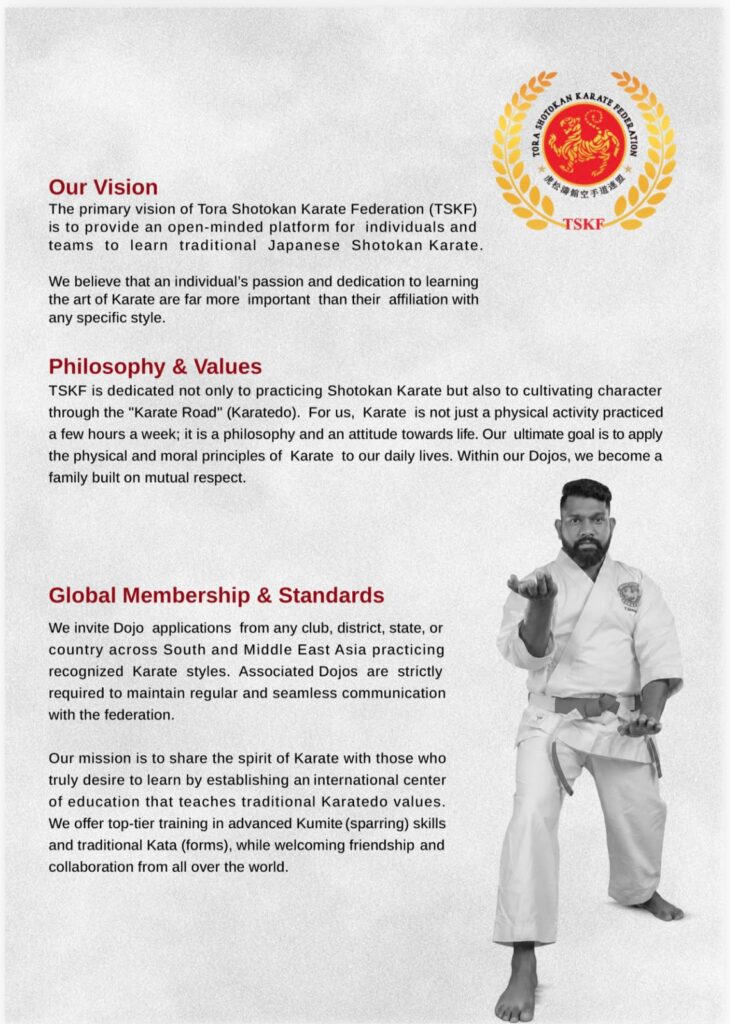 TORA SHOTOKAN KARATE FEDERATION
虎松濤館空手道連盟
TSKF

Our Vision
The primary vision of Tora Shotokan Karate Federation (TSKF) is to provide an open-minded platform for individuals and teams to learn traditional Japanese Shotokan Karate.

We believe that an individual's passion and dedication to learning the art of Karate are far more important than their affiliation with any specific style.

Philosophy & Values
TSKF is dedicated not only to practicing Shotokan Karate but also to cultivating character through the "Karate Road" (Karatedo). For us, Karate is not just a physical activity practiced a few hours a week; it is a philosophy and an attitude towards life. Our ultimate goal is to apply the physical and moral principles of Karate to our daily lives. Within our Dojos, we become a family built on mutual respect.

Global Membership & Standards
We invite Dojo applications from any club, district, state, or country across South and Middle East Asia practicing recognized Karate styles. Associated Dojos are strictly required to maintain regular and seamless communication with the federation.

Our mission is to share the spirit of Karate with those who truly desire to learn by establishing an international center of education that teaches traditional Karatedo values. We offer top-tier training in advanced Kumite (sparring) skills and traditional Kata (forms), while welcoming friendship and collaboration from all over the world.